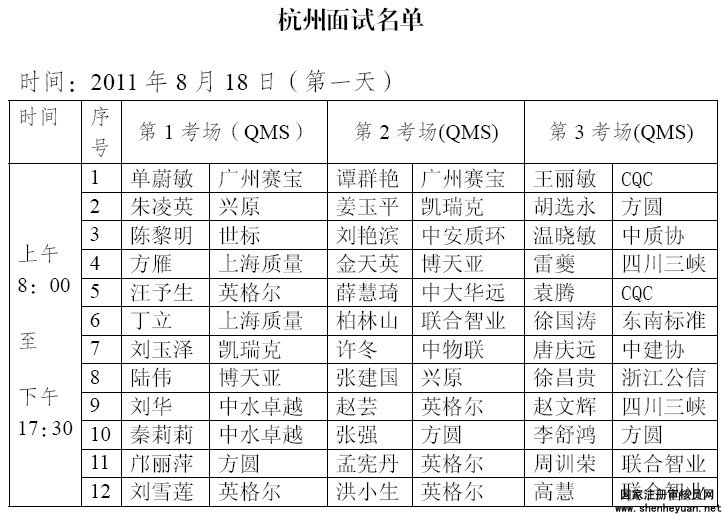 杭州面试名单

时间：2011 年 8 月 18 日（第一天）

| 时间 | 序号 | 第 1 考场（QMS） | | 第 2 考场(QMS) | | 第 3 考场(QMS) | |
|---|---|---|---|---|---|---|---|
| 上午 8：00 至 下午 17:30 | 1 | 单蔚敏 | 广州赛宝 | 谭群艳 | 广州赛宝 | 王丽敏 | CQC |
| | 2 | 朱凌英 | 兴原 | 姜玉平 | 凯瑞克 | 胡选永 | 方圆 |
| | 3 | 陈黎明 | 世标 | 刘艳滨 | 中安质环 | 温晓敏 | 中质协 |
| | 4 | 方雁 | 上海质量 | 金天英 | 博天亚 | 雷夔 | 四川三峡 |
| | 5 | 汪予生 | 英格尔 | 薛慧琦 | 中大华远 | 袁腾 | CQC |
| | 6 | 丁立 | 上海质量 | 柏林山 | 联合智业 | 徐国涛 | 东南标准 |
| | 7 | 刘玉泽 | 凯瑞克 | 许冬 | 中物联 | 唐庆远 | 中建协 |
| | 8 | 陆伟 | 博天亚 | 张建国 | 兴原 | 徐昌贵 | 浙江公信 |
| | 9 | 刘华 | 中水卓越 | 赵芸 | 英格尔 | 赵文辉 | 四川三峡 |
| | 10 | 秦莉莉 | 中水卓越 | 张强 | 方圆 | 李舒鸿 | 方圆 |
| | 11 | 邝丽萍 | 方圆 | 孟宪丹 | 英格尔 | 周训荣 | 联合智业 |
| | 12 | 刘雪莲 | 英格尔 | 洪小生 | 英格尔 | 高慧 | 联合智业 |

国家注册审核员网
www.shenheyuan.net